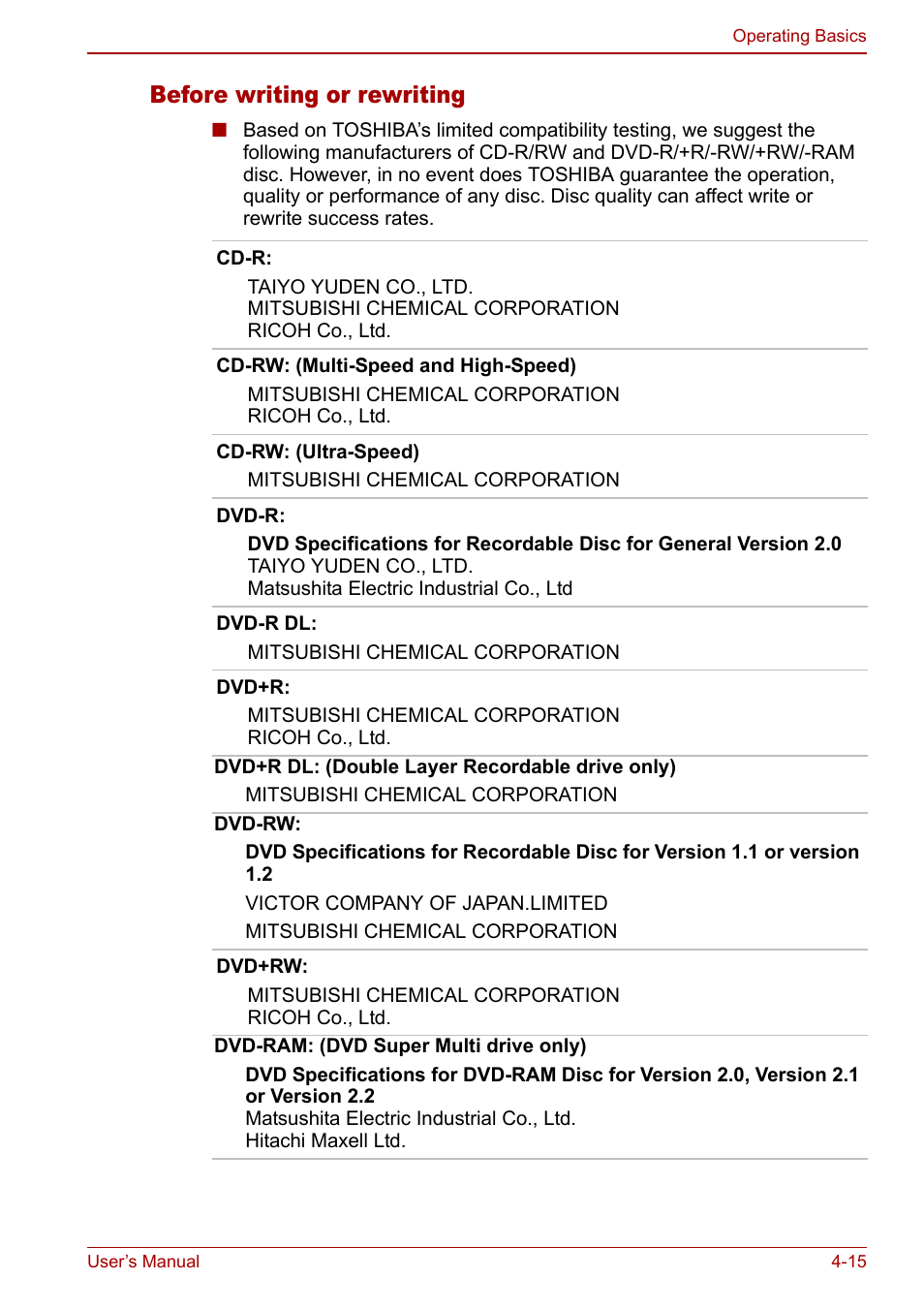 Operating Basics

Before writing or rewriting

■ Based on TOSHIBA's limited compatibility testing, we suggest the following manufacturers of CD-R/RW and DVD-R/+R/-RW/+RW/-RAM disc. However, in no event does TOSHIBA guarantee the operation, quality or performance of any disc. Disc quality can affect write or rewrite success rates.

CD-R:

TAIYO YUDEN CO., LTD.
MITSUBISHI CHEMICAL CORPORATION
RICOH Co., Ltd.

CD-RW: (Multi-Speed and High-Speed)

MITSUBISHI CHEMICAL CORPORATION
RICOH Co., Ltd.

CD-RW: (Ultra-Speed)

MITSUBISHI CHEMICAL CORPORATION

DVD-R:

DVD Specifications for Recordable Disc for General Version 2.0
TAIYO YUDEN CO., LTD.
Matsushita Electric Industrial Co., Ltd

DVD-R DL:

MITSUBISHI CHEMICAL CORPORATION

DVD+R:

MITSUBISHI CHEMICAL CORPORATION
RICOH Co., Ltd.

DVD+R DL: (Double Layer Recordable drive only)

MITSUBISHI CHEMICAL CORPORATION

DVD-RW:

DVD Specifications for Recordable Disc for Version 1.1 or version 1.2

VICTOR COMPANY OF JAPAN.LIMITED

MITSUBISHI CHEMICAL CORPORATION

DVD+RW:

MITSUBISHI CHEMICAL CORPORATION
RICOH Co., Ltd.

DVD-RAM: (DVD Super Multi drive only)

DVD Specifications for DVD-RAM Disc for Version 2.0, Version 2.1 or Version 2.2
Matsushita Electric Industrial Co., Ltd.
Hitachi Maxell Ltd.

User's Manual

4-15